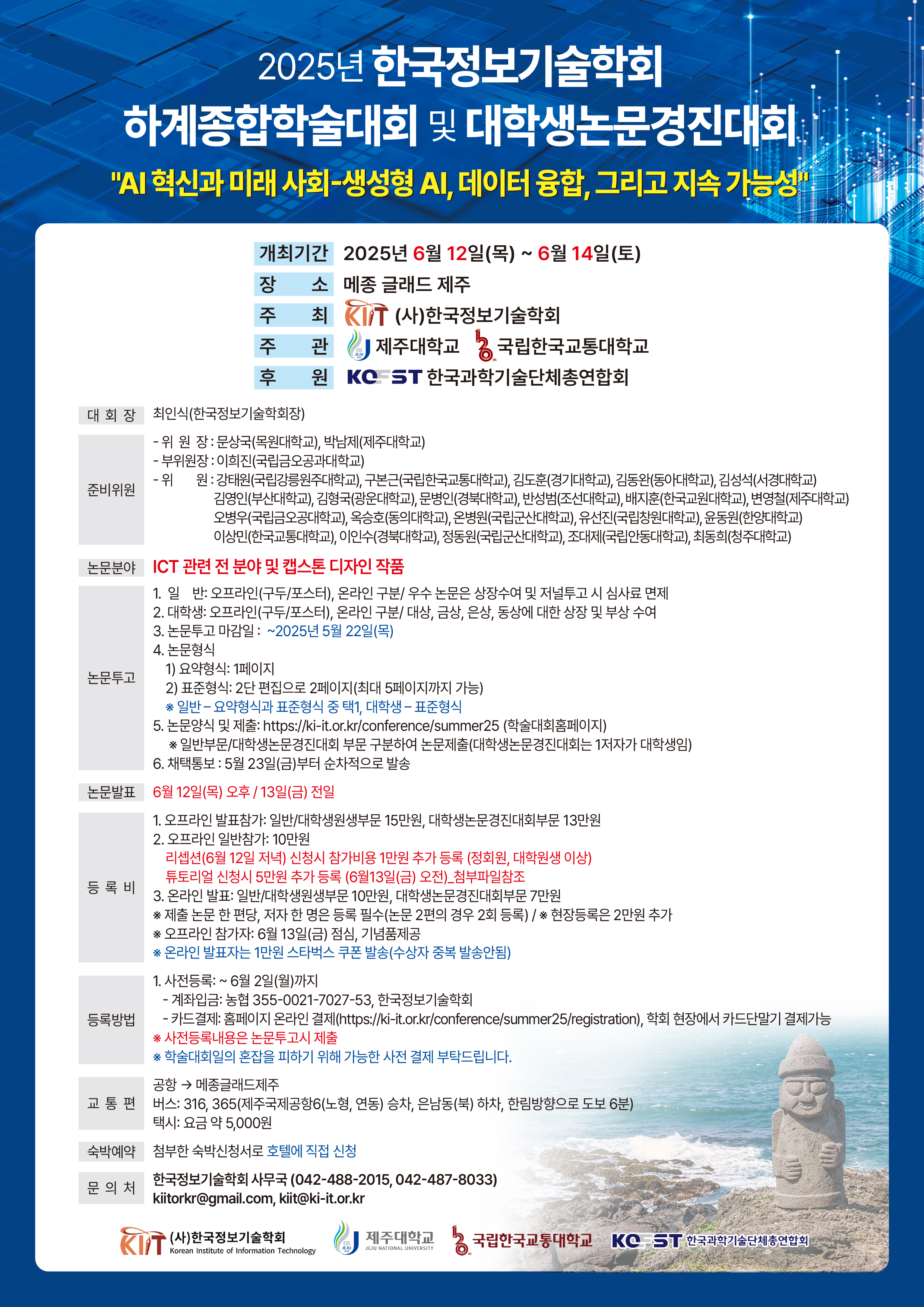 2025년 한국정보기술학회 하계종합학술대회 및 대학생논문경진대회

"AI 혁신과 미래 사회-생성형 AI, 데이터 융합, 그리고 지속 가능성"

개최기간 2025년 6월 12일(목) ~ 6월 14일(토)
장 소 메종 글래드 제주
주 최 KIIT (사)한국정보기술학회
주 관 제주대학교 국립한국교통대학교
후 원 KOFST 한국과학기술단체총연합회

대 회 장 최인식(한국정보기술학회장)

준비위원
- 위 원 장 : 문상국(목원대학교), 박남제(제주대학교)
- 부위원장 : 이희진(국립금오공과대학교)
- 위 원 : 강태원(국립강릉원주대학교), 구본근(국립한국교통대학교), 김도훈(경기대학교), 김동완(동아대학교), 김성석(서경대학교) 김영인(부산대학교), 김형국(광운대학교), 문병인(경북대학교), 반성범(조선대학교), 배지훈(한국교원대학교), 변영철(제주대학교) 오병우(국립금오공대학교), 옥승호(동의대학교), 온병원(국립군산대학교), 유선진(국립창원대학교), 윤동원(한양대학교) 이상민(한국교통대학교), 이인수(경북대학교), 정동원(국립군산대학교), 조대제(국립안동대학교), 최동희(청주대학교)

논문분야 ICT 관련 전 분야 및 캡스톤 디자인 작품

논문투고
1. 일 반: 오프라인(구두/포스터), 온라인 구분/ 우수 논문은 상장수여 및 저널투고 시 심사료 면제
2. 대학생: 오프라인(구두/포스터), 온라인 구분/ 대상, 금상, 은상, 동상에 대한 상장 및 부상 수여
3. 논문투고 마감일 : ~2025년 5월 22일(목)
4. 논문형식
1) 요약형식: 1페이지
2) 표준형식: 2단 편집으로 2페이지(최대 5페이지까지 가능)
※ 일반 – 요약형식과 표준형식 중 택1, 대학생 – 표준형식
5. 논문양식 및 제출: https://ki-it.or.kr/conference/summer25 (학술대회홈페이지)
※ 일반부문/대학생논문경진대회 부문 구분하여 논문제출(대학생논문경진대회는 1저자가 대학생임)
6. 채택통보 : 5월 23일(금)부터 순차적으로 발송

논문발표 6월 12일(목) 오후 / 13일(금) 전일

등 록 비
1. 오프라인 발표참가: 일반/대학생원생부문 15만원, 대학생논문경진대회부문 13만원
2. 오프라인 일반참가: 10만원
리셉션(6월 12일 저녁) 신청시 참가비용 1만원 추가 등록 (정회원, 대학원생 이상)
튜토리얼 신청시 5만원 추가 등록 (6월13일(금) 오전)_첨부파일참조
3. 온라인 발표: 일반/대학생원생부문 10만원, 대학생논문경진대회부문 7만원
※ 제출 논문 한 편당, 저자 한 명은 등록 필수(논문 2편의 경우 2회 등록) / ※ 현장등록은 2만원 추가
※ 오프라인 참가자: 6월 13일(금) 점심, 기념품제공
※ 온라인 발표자는 1만원 스타벅스 쿠폰 발송(수상자 중복 발송안됨)

등록방법
1. 사전등록: ~ 6월 2일(월)까지
- 계좌입금: 농협 355-0021-7027-53, 한국정보기술학회
- 카드결제: 홈페이지 온라인 결제(https://ki-it.or.kr/conference/summer25/registration), 학회 현장에서 카드단말기 결제가능
※ 사전등록내용은 논문투고시 제출
※ 학술대회일의 혼잡을 피하기 위해 가능한 사전 결제 부탁드립니다.

교 통 편
공항 → 메종글래드제주
버스: 316, 365(제주국제공항6(노형, 연동) 승차, 은남동(북) 하차, 한림방향으로 도보 6분)
택시: 요금 약 5,000원

숙박예약 첨부한 숙박신청서로 호텔에 직접 신청

문 의 처 한국정보기술학회 사무국 (042-488-2015, 042-487-8033)
kiitorkr@gmail.com, kiit@ki-it.or.kr

KIIT (사)한국정보기술학회 Korean Institute of Information Technology
제주대학교 JEJU NATIONAL UNIVERSITY
국립한국교통대학교
KOFST 한국과학기술단체총연합회